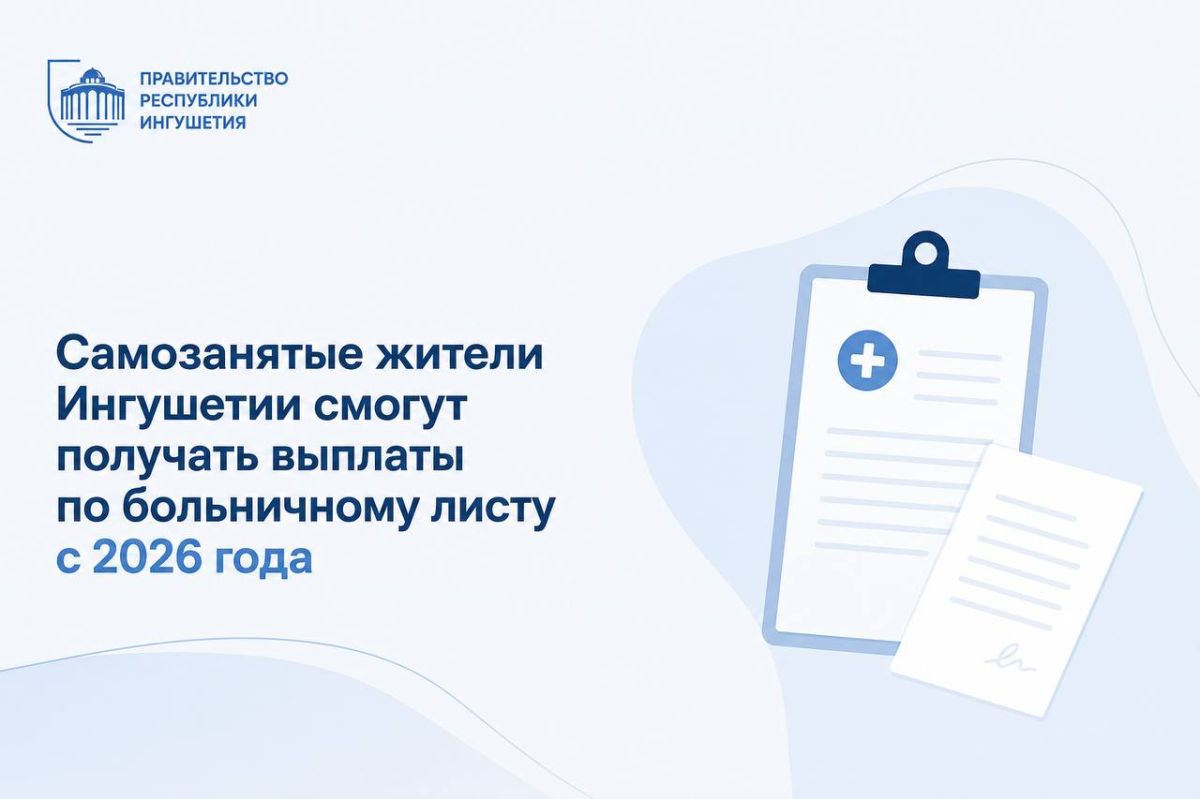 ПРАВИТЕЛЬСТВО
РЕСПУБЛИКИ
ИНГУШЕТИЯ

Самозанятые жители Ингушетии смогут получать выплаты по больничному листу с 2026 года